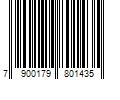 7 900179 801435